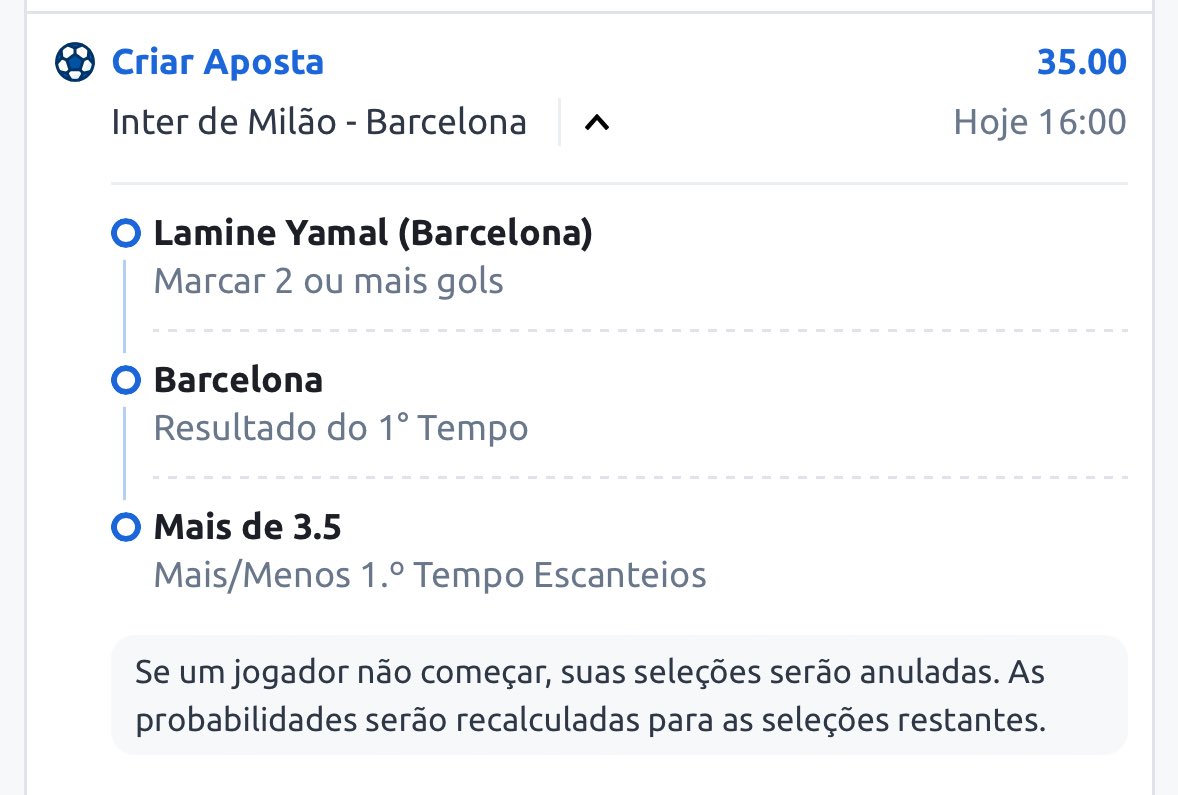 Criar Aposta
35.00
Inter de Milão - Barcelona
Hoje 16:00

Lamine Yamal (Barcelona)
Marcar 2 ou mais gols

Barcelona
Resultado do 1° Tempo

Mais de 3.5
Mais/Menos 1.º Tempo Escanteios

Se um jogador não começar, suas seleções serão anuladas. As probabilidades serão recalculadas para as seleções restantes.